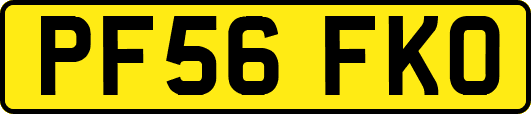 PF56 FKO